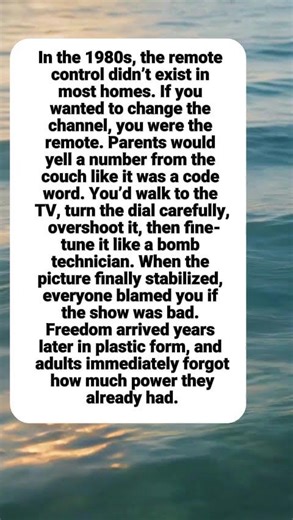 In the 1980s, the remote control didn't exist in most homes. If you wanted to change the channel, you were the remote. Parents would yell a number from the couch like it was a code word. You'd walk to the TV, turn the dial carefully, overshoot it, then fine-tune it like a bomb technician. When the picture finally stabilized, everyone blamed you if the show was bad. Freedom arrived years later in plastic form, and adults immediately forgot how much power they already had.